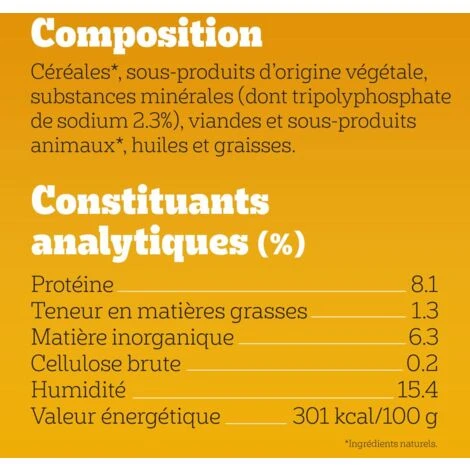 Composition

Céréales*, sous-produits d'origine végétale, substances minérales (dont tripolyphosphate de sodium 2.3%), viandes et sous-produits animaux*, huiles et graisses.

Constituants analytiques (%)

Protéine 8.1
Teneur en matières grasses 1.3
Matière inorganique 6.3
Cellulose brute 0.2
Humidité 15.4
Valeur énergétique 301 kcal/100 g

*Ingrédients naturels.